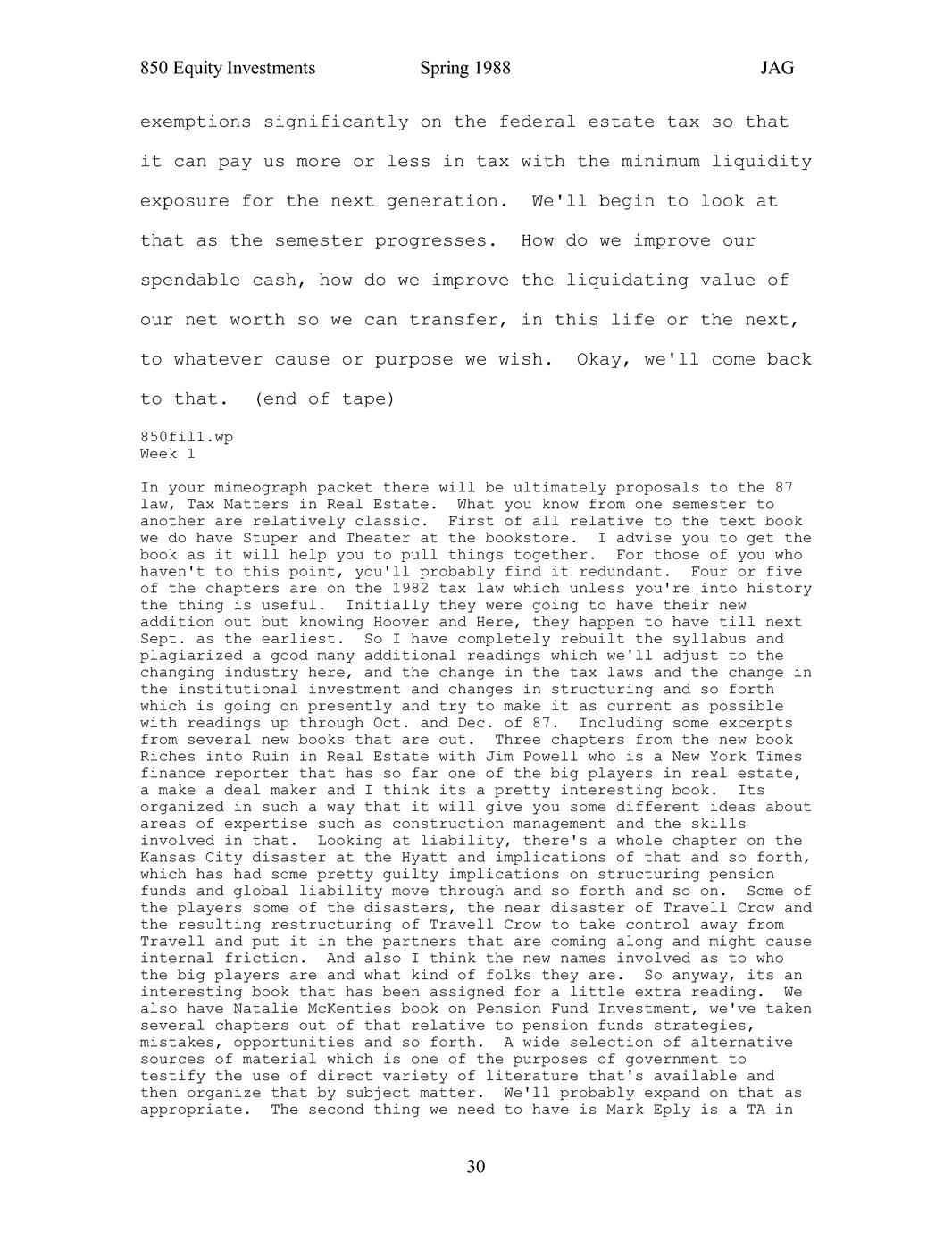 850 Equity Investments Spring 1988 JAG

exemptions significantly on the federal estate tax so that it can pay us more or less in tax with the minimum liquidity exposure for the next generation. We'll begin to look at that as the semester progresses. How do we improve our spendable cash, how do we improve the liquidating value of our net worth so we can transfer, in this life or the next, to whatever cause or purpose we wish. Okay, we'll come back to that. (end of tape)

850fil1.wp
Week 1

In your mimeograph packet there will be ultimately proposals to the 87 law, Tax Matters in Real Estate. What you know from one semester to another are relatively classic. First of all relative to the text book we do have Stuper and Theater at the bookstore. I advise you to get the book as it will help you to pull things together. For those of you who haven't to this point, you'll probably find it redundant. Four or five of the chapters are on the 1982 tax law which unless you're into history the thing is useful. Initially they were going to have their new addition out but knowing Hoover and Here, they happen to have till next Sept. as the earliest. So I have completely rebuilt the syllabus and plagiarized a good many additional readings which we'll adjust to the changing industry here, and the change in the tax laws and the change in the institutional investment and changes in structuring and so forth which is going on presently and try to make it as current as possible with readings up through Oct. and Dec. of 87. Including some excerpts from several new books that are out. Three chapters from the new book Riches into Ruin in Real Estate with Jim Powell who is a New York Times finance reporter that has so far one of the big players in real estate, a make a deal maker and I think its a pretty interesting book. Its organized in such a way that it will give you some different ideas about areas of expertise such as construction management and the skills involved in that. Looking at liability, there's a whole chapter on the Kansas City disaster at the Hyatt and implications of that and so forth, which has had some pretty guilty implications on structuring pension funds and global liability move through and so forth and so on. Some of the players some of the disasters, the near disaster of Travell Crow and the resulting restructuring of Travell Crow to take control away from Travell and put it in the partners that are coming along and might cause internal friction. And also I think the new names involved as to who the big players are and what kind of folks they are. So anyway, its an interesting book that has been assigned for a little extra reading. We also have Natalie McKenties book on Pension Fund Investment, we've taken several chapters out of that relative to pension funds strategies, mistakes, opportunities and so forth. A wide selection of alternative sources of material which is one of the purposes of government to testify the use of direct variety of literature that's available and then organize that by subject matter. We'll probably expand on that as appropriate. The second thing we need to have is Mark Eply is a TA in

30